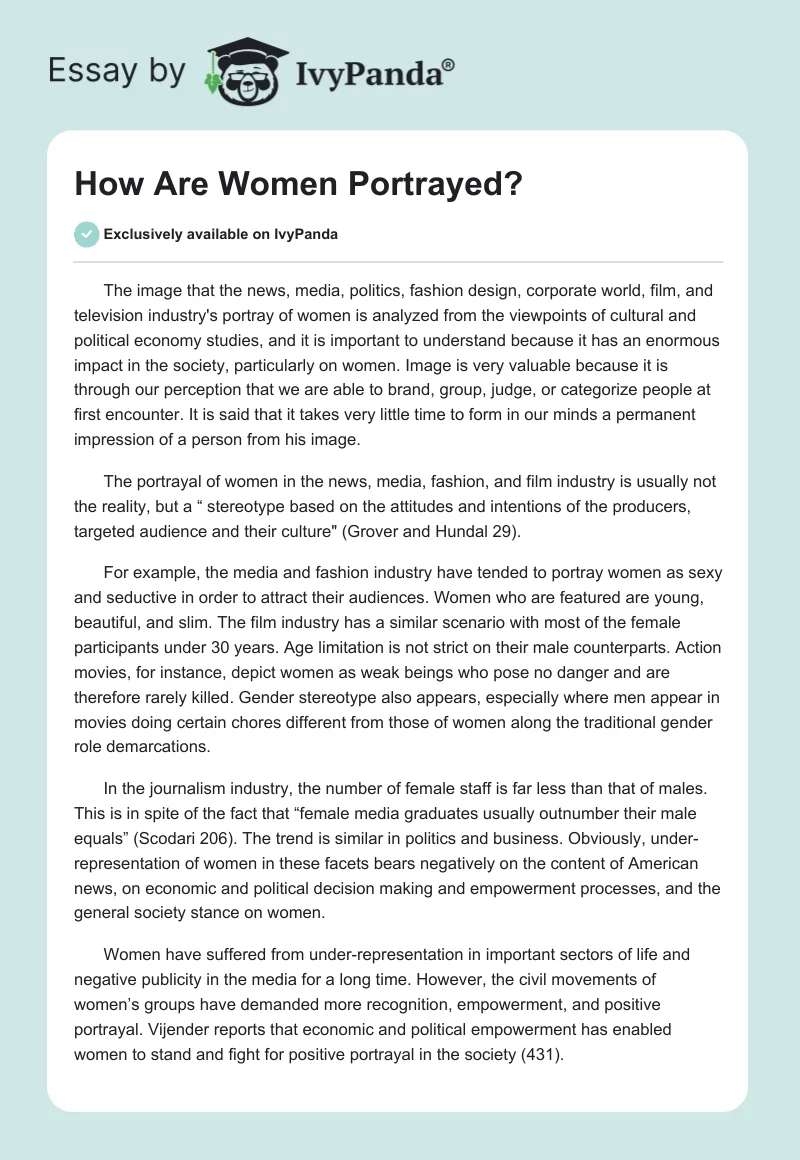 Essay by IvyPanda®

How Are Women Portrayed?

Exclusively available on IvyPanda

The image that the news, media, politics, fashion design, corporate world, film, and television industry's portray of women is analyzed from the viewpoints of cultural and political economy studies, and it is important to understand because it has an enormous impact in the society, particularly on women. Image is very valuable because it is through our perception that we are able to brand, group, judge, or categorize people at first encounter. It is said that it takes very little time to form in our minds a permanent impression of a person from his image.

The portrayal of women in the news, media, fashion, and film industry is usually not the reality, but a “ stereotype based on the attitudes and intentions of the producers, targeted audience and their culture" (Grover and Hundal 29).

For example, the media and fashion industry have tended to portray women as sexy and seductive in order to attract their audiences. Women who are featured are young, beautiful, and slim. The film industry has a similar scenario with most of the female participants under 30 years. Age limitation is not strict on their male counterparts. Action movies, for instance, depict women as weak beings who pose no danger and are therefore rarely killed. Gender stereotype also appears, especially where men appear in movies doing certain chores different from those of women along the traditional gender role demarcations.

In the journalism industry, the number of female staff is far less than that of males. This is in spite of the fact that “female media graduates usually outnumber their male equals” (Scodari 206). The trend is similar in politics and business. Obviously, under-representation of women in these facets bears negatively on the content of American news, on economic and political decision making and empowerment processes, and the general society stance on women.

Women have suffered from under-representation in important sectors of life and negative publicity in the media for a long time. However, the civil movements of women’s groups have demanded more recognition, empowerment, and positive portrayal. Vijender reports that economic and political empowerment has enabled women to stand and fight for positive portrayal in the society (431).